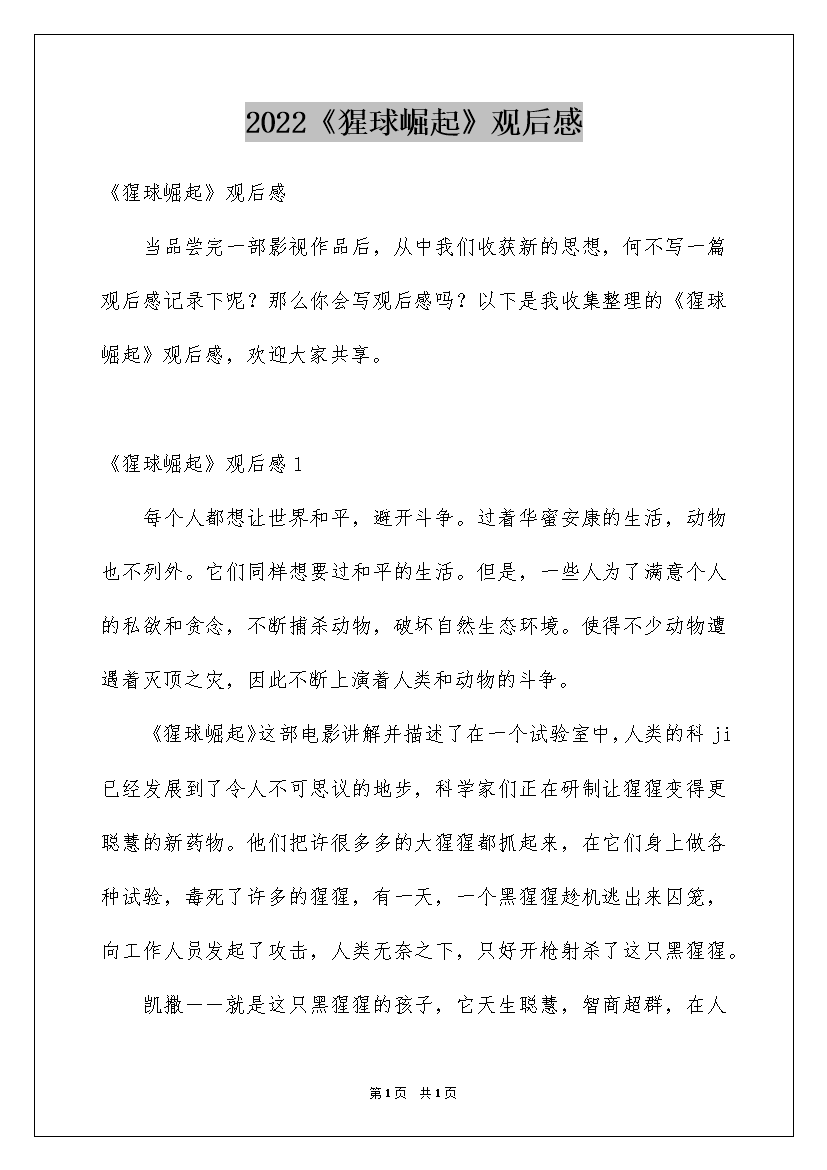 2022《猩球崛起》观后感

《猩球崛起》观后感

当品尝完一部影视作品后，从中我们收获新的思想，何不写一篇观后感记录下呢？那么你会写观后感吗？以下是我收集整理的《猩球崛起》观后感，欢迎大家共享。

《猩球崛起》观后感1

每个人都想让世界和平，避开斗争。过着华蜜安康的生活，动物也不列外。它们同样想要过和平的生活。但是，一些人为了满意个人的私欲和贪念，不断捕杀动物，破坏自然生态环境。使得不少动物遭遇着灭顶之灾，因此不断上演着人类和动物的斗争。

《猩球崛起》这部电影讲解并描述了在一个试验室中，人类的科ji已经发展到了令人不可思议的地步，科学家们正在研制让猩猩变得更聪慧的新药物。他们把许很多多的大猩猩都抓起来，在它们身上做各种试验，毒死了许多的猩猩，有一天，一个黑猩猩趁机逃出来囚笼，向工作人员发起了攻击，人类无奈之下，只好开枪射杀了这只黑猩猩。

凯撒——就是这只黑猩猩的孩子，它天生聪慧，智商超群，在人

第1页 共1页